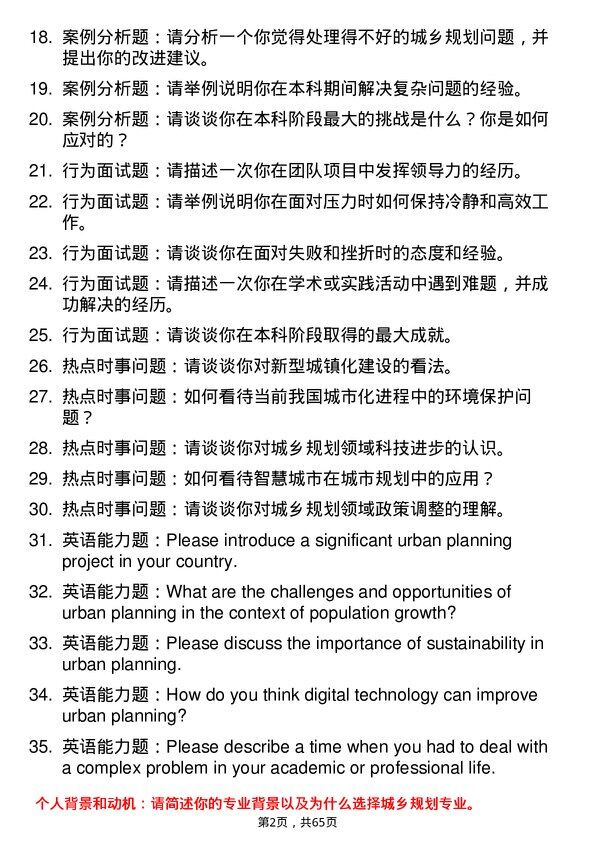 18. 案例分析题：请分析一个你觉得处理得不好的城乡规划问题，并提出你的改进建议。

19. 案例分析题：请举例说明你在本科期间解决复杂问题的经验。

20. 案例分析题：请谈谈你在本科阶段最大的挑战是什么？你是如何应对的？

21. 行为面试题：请描述一次你在团队项目中发挥领导力的经历。

22. 行为面试题：请举例说明你在面对压力时如何保持冷静和高效工作。

23. 行为面试题：请谈谈你在面对失败和挫折时的态度和经验。

24. 行为面试题：请描述一次你在学术或实践活动中遇到难题，并成功解决的经历。

25. 行为面试题：请谈谈你在本科阶段取得的最大成就。

26. 热点时事问题：请谈谈你对新型城镇化建设的看法。

27. 热点时事问题：如何看待当前我国城市化进程中的环境保护问题？

28. 热点时事问题：请谈谈你对城乡规划领域科技进步的认识。

29. 热点时事问题：如何看待智慧城市在城市规划中的应用？

30. 热点时事问题：请谈谈你对城乡规划领域政策调整的理解。

31. 英语能力题：Please introduce a significant urban planning project in your country.

32. 英语能力题：What are the challenges and opportunities of urban planning in the context of population growth?

33. 英语能力题：Please discuss the importance of sustainability in urban planning.

34. 英语能力题：How do you think digital technology can improve urban planning?

35. 英语能力题：Please describe a time when you had to deal with a complex problem in your academic or professional life.

个人背景和动机：请简述你的专业背景以及为什么选择城乡规划专业。

第2页，共65页